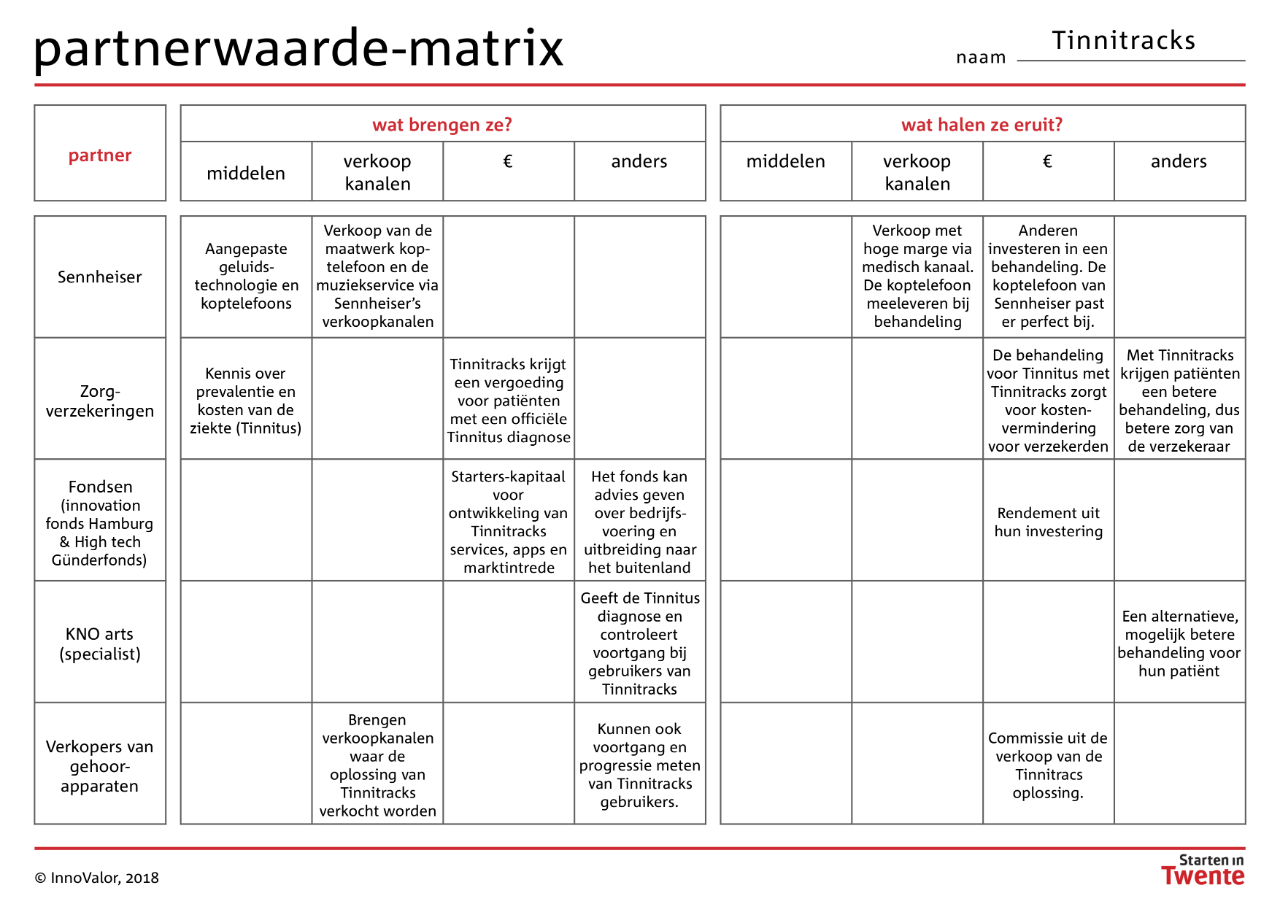 partnerwaarde-matrix

naam Tinnitracks

| partner | wat brengen ze? middelen | wat brengen ze? verkoop kanalen | wat brengen ze? € | wat brengen ze? anders | wat halen ze eruit? middelen | wat halen ze eruit? verkoop kanalen | wat halen ze eruit? € | wat halen ze eruit? anders |
|---|---|---|---|---|---|---|---|---|
| Sennheiser | Aangepaste geluidstechnologie en koptelefoons | Verkoop van de maatwerk koptelefoon en de muziekservice via Sennheiser's verkoopkanalen | | | | Verkoop met hoge marge via medisch kanaal. De koptelefoon meeleveren bij behandeling | Anderen investeren in een behandeling. De koptelefoon van Sennheiser past er perfect bij. | |
| Zorgverzekeringen | Kennis over prevalentie en kosten van de ziekte (Tinnitus) | | Tinnitracks krijgt een vergoeding voor patiënten met een officiële Tinnitus diagnose | | | | De behandeling voor Tinnitus met Tinnitracks zorgt voor kostenvermindering voor verzekerden | Met Tinnitracks krijgen patiënten een betere behandeling, dus betere zorg van de verzekeraar |
| Fondsen (innovation fonds Hamburg & High tech Günderfonds) | | | Starters-kapitaal voor ontwikkeling van Tinnitracks services, apps en marktintrede | Het fonds kan advies geven over bedrijfsvoering en uitbreiding naar het buitenland | | | Rendement uit hun investering | |
| KNO arts (specialist) | | | | Geeft de Tinnitus diagnose en controleert voortgang bij gebruikers van Tinnitracks | | | | Een alternatieve, mogelijk betere behandeling voor hun patiënt |
| Verkopers van gehoorapparaten | | Brengen verkoopkanalen waar de oplossing van Tinnitracks verkocht worden | | Kunnen ook voortgang en progressie meten van Tinnitracks gebruikers. | | | Commissie uit de verkoop van de Tinnitracs oplossing. | |

© InnoValor, 2018

Starten in Twente